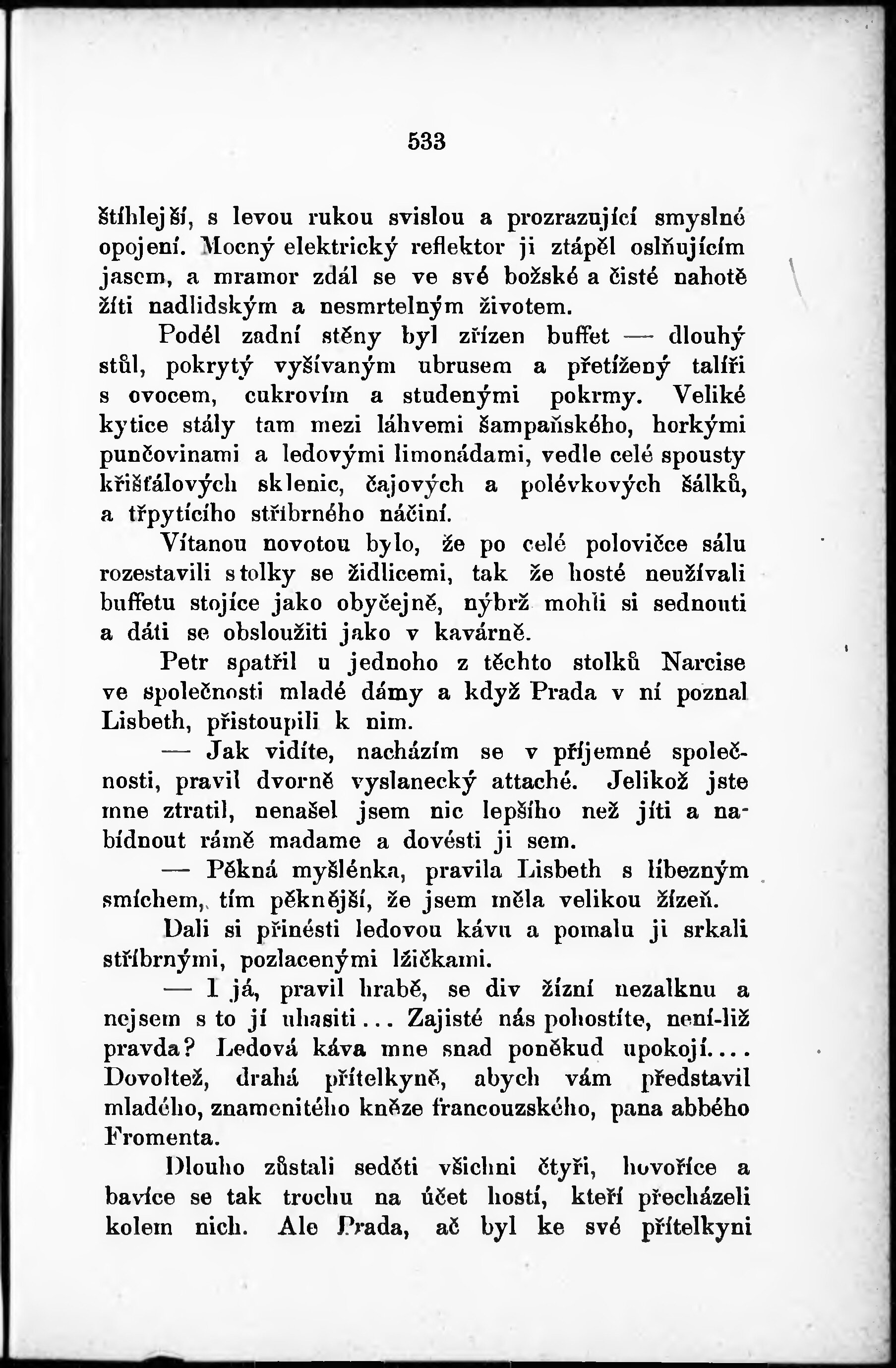 533

štíhlejší, s levou rukou svislou a prozrazující smyslné opojení. Mocný elektrický reflektor ji ztápěl oslňujícím jasem, a mramor zdál se ve své božské a čisté nahotě žíti nadlidským a nesmrtelným životem.

Podél zadní stěny byl zřízen buffet — dlouhý stůl, pokrytý vyšívaným ubrusem a přetížený talíři s ovocem, cukrovím a studenými pokrmy. Veliké kytice stály tam mezi láhvemi šampaňského, horkými punčovinami a ledovými limonádami, vedle celé spousty křišťálových sklenic, čajových a polévkových šálků, a třpytícího stříbrného náčiní.

Vítanou novotou bylo, že po celé polovičce sálu rozestavili stolky se židlicemi, tak že hosté neužívali buffetu stojíce jako obyčejně, nýbrž mohli si sednouti a dáti se obsloužiti jako v kavárně.

Petr spatřil u jednoho z těchto stolků Narcise ve společnosti mladé dámy a když Prada v ní poznal Lisbeth, přistoupili k nim.

— Jak vidíte, nacházím se v příjemné společnosti, pravil dvorně vyslanecký attaché. Jelikož jste mne ztratil, nenašel jsem nic lepšího než jíti a nabídnout rámě madame a dovésti ji sem.

— Pěkná myšlénka, pravila Lisbeth s líbezným smíchem, tím pěknější, že jsem měla velikou žízeň.

Dali si přinésti ledovou kávu a pomalu ji srkali stříbrnými, pozlacenými lžičkami.

— I já, pravil hrabě, se div žízní nezalknu a nejsem s to jí uhasiti... Zajisté nás pohostíte, není-liž pravda? Ledová káva mne snad poněkud upokojí.... Dovoltež, drahá přítelkyně, abych vám představil mladého, znamenitého kněze francouzského, pana abbého Fromenta.

Dlouho zůstali seděti všichni čtyři, hovoříce a bavíce se tak trochu na účet hostí, kteří přecházeli kolem nich. Ale Prada, ač byl ke své přítelkyni